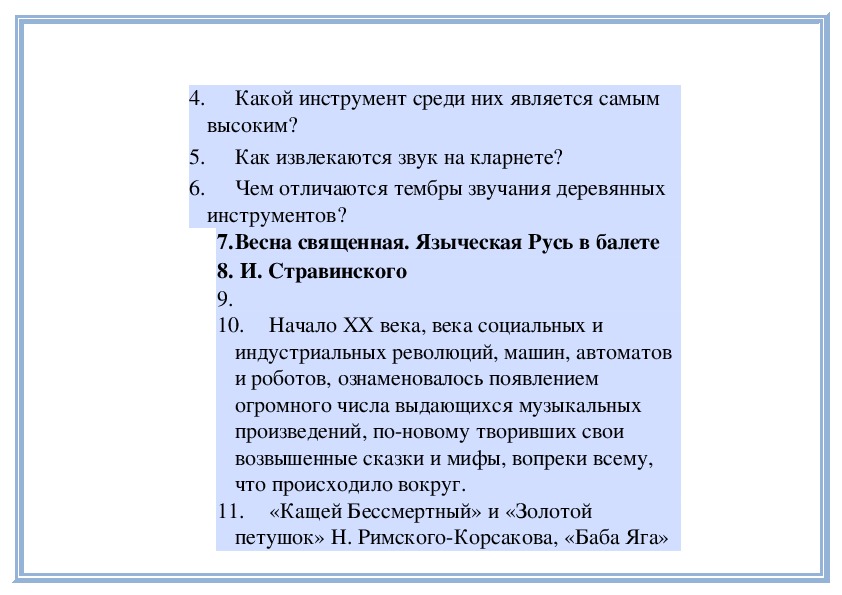 4. Какой инструмент среди них является самым высоким?

5. Как извлекаются звук на кларнете?

6. Чем отличаются тембры звучания деревянных инструментов?

**7.Весна священная. Языческая Русь в балете**

**8. И. Стравинского**

9.

10. Начало XX века, века социальных и индустриальных революций, машин, автоматов и роботов, ознаменовалось появлением огромного числа выдающихся музыкальных произведений, по-новому творивших свои возвышенные сказки и мифы, вопреки всему, что происходило вокруг.

11. «Кащей Бессмертный» и «Золотой петушок» Н. Римского-Корсакова, «Баба Яга»